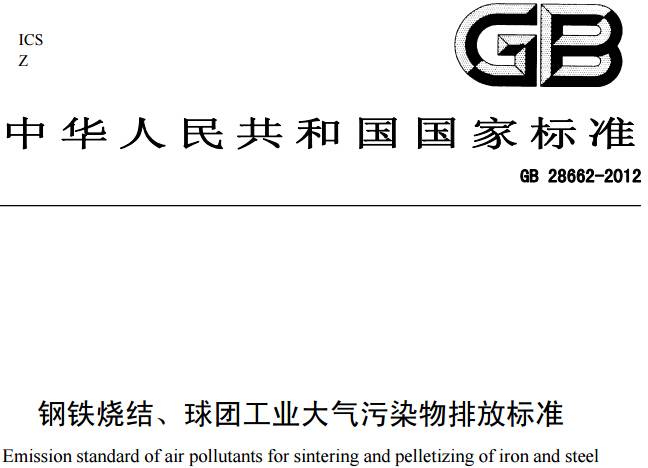 ICS
Z

GB

中华人民共和国国家标准

GB 28662-2012

钢铁烧结、球团工业大气污染物排放标准

Emission standard of air pollutants for sintering and pelletizing of iron and steel